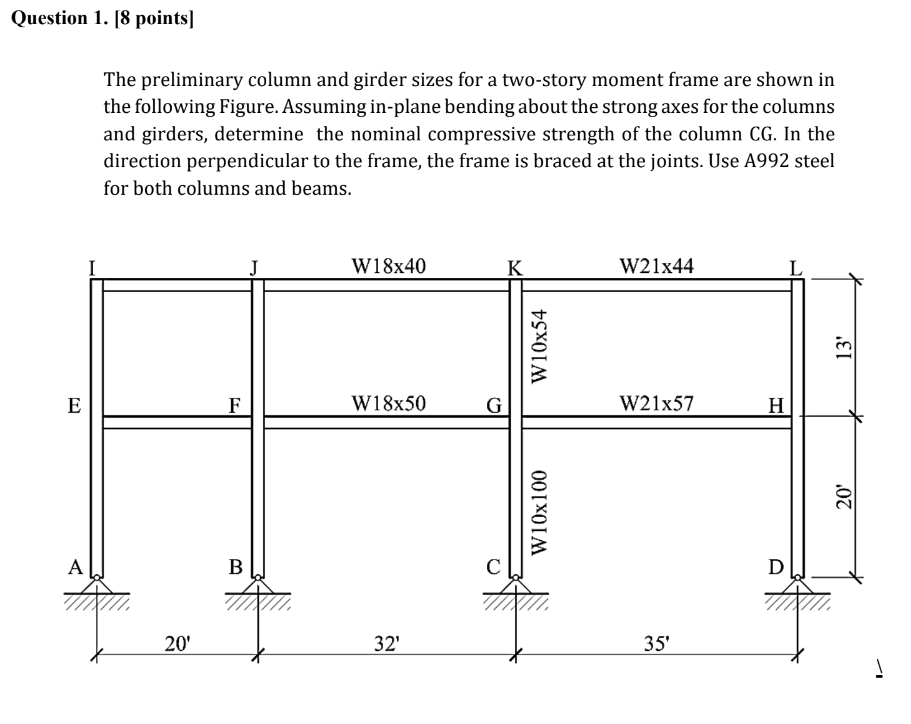 Question 1. [8 points]

The preliminary column and girder sizes for a two-story moment frame are shown in the following Figure. Assuming in-plane bending about the strong axes for the columns and girders, determine the nominal compressive strength of the column CG. In the direction perpendicular to the frame, the frame is braced at the joints. Use A992 steel for both columns and beams.

I
J
W18x40
K
W21x44
L
W10x54
13'
E
F
W18x50
G
W21x57
H
W10x100
20'
A
B
C
D
20'
32'
35'